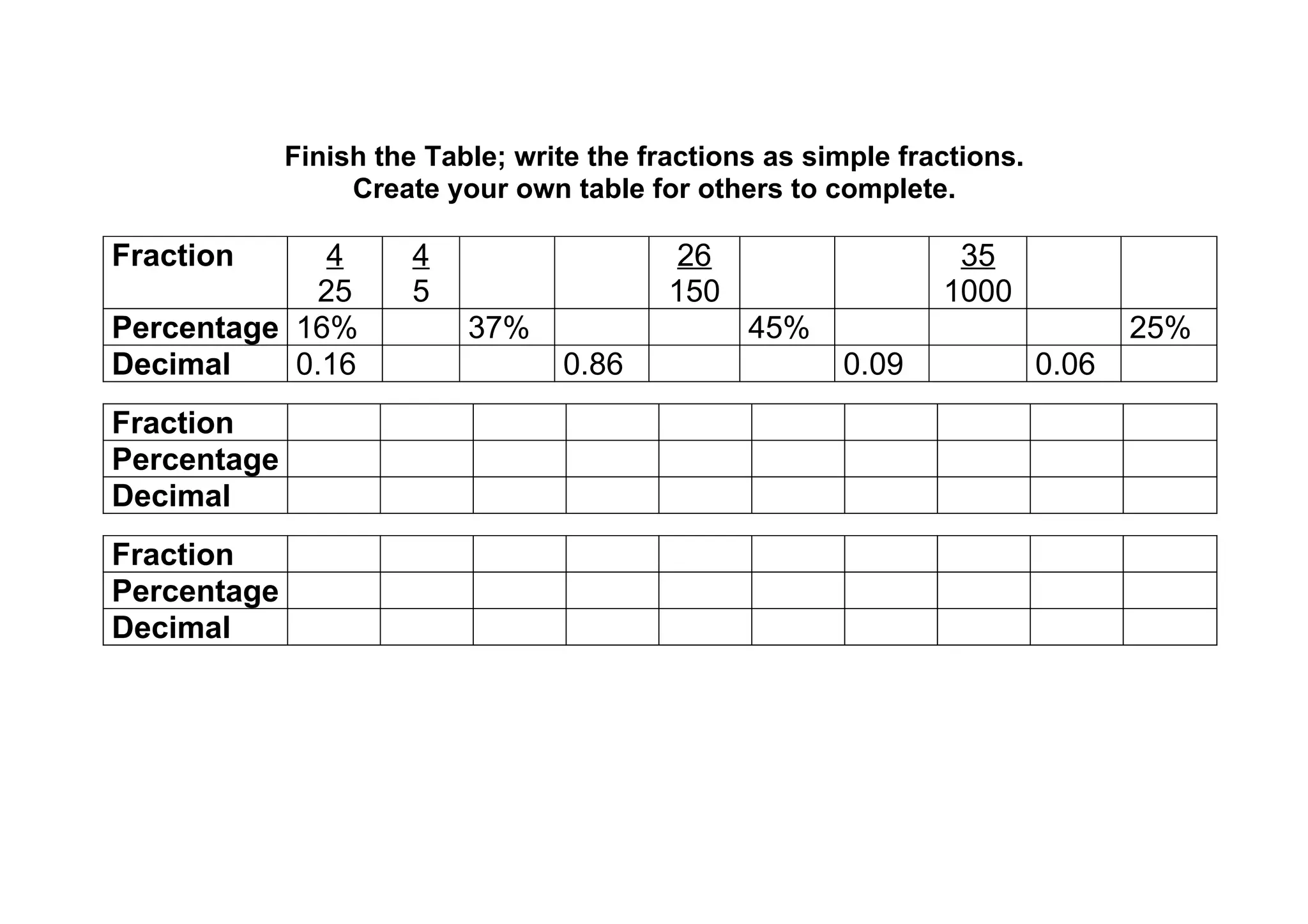 Finish the Table; write the fractions as simple fractions.
Create your own table for others to complete.

| Fraction | $\frac{4}{25}$ | $\frac{4}{5}$ | | | $\frac{26}{150}$ | | | $\frac{35}{1000}$ | | |
|---|---|---|---|---|---|---|---|---|---|---|
| Percentage | 16% | | 37% | | | 45% | | | | 25% |
| Decimal | 0.16 | | | 0.86 | | | 0.09 | | 0.06 | |

| Fraction | | | | | | | | | | |
|---|---|---|---|---|---|---|---|---|---|---|
| Percentage | | | | | | | | | | |
| Decimal | | | | | | | | | | |

| Fraction | | | | | | | | | | |
|---|---|---|---|---|---|---|---|---|---|---|
| Percentage | | | | | | | | | | |
| Decimal | | | | | | | | | | |